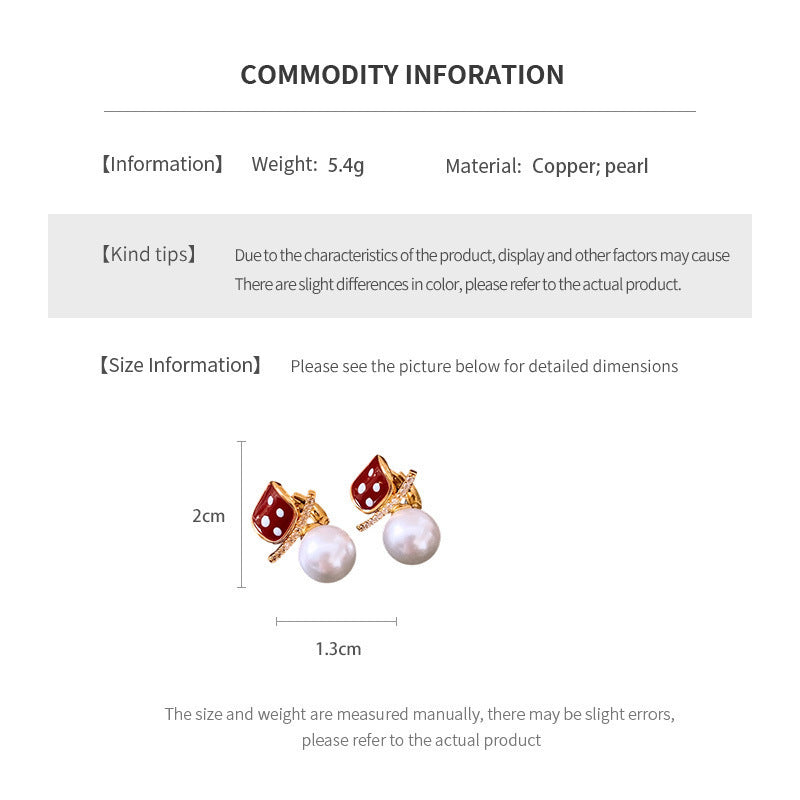 COMMODITY INFORATION

【Information】 Weight: 5.4g Material: Copper; pearl

【Kind tips】 Due to the characteristics of the product, display and other factors may cause There are slight differences in color, please refer to the actual product.

【Size Information】 Please see the picture below for detailed dimensions

2cm

1.3cm

The size and weight are measured manually, there may be slight errors, please refer to the actual product